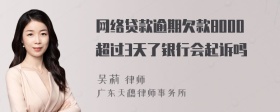 网络贷款逾期欠款8000超过3天了银行会起诉吗

吴莉 律师
广东天穗律师事务所